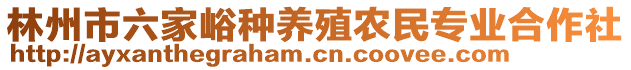 林州市六家峪种养殖农民专业合作社
http://ayxanthegraham.cn.coovee.com